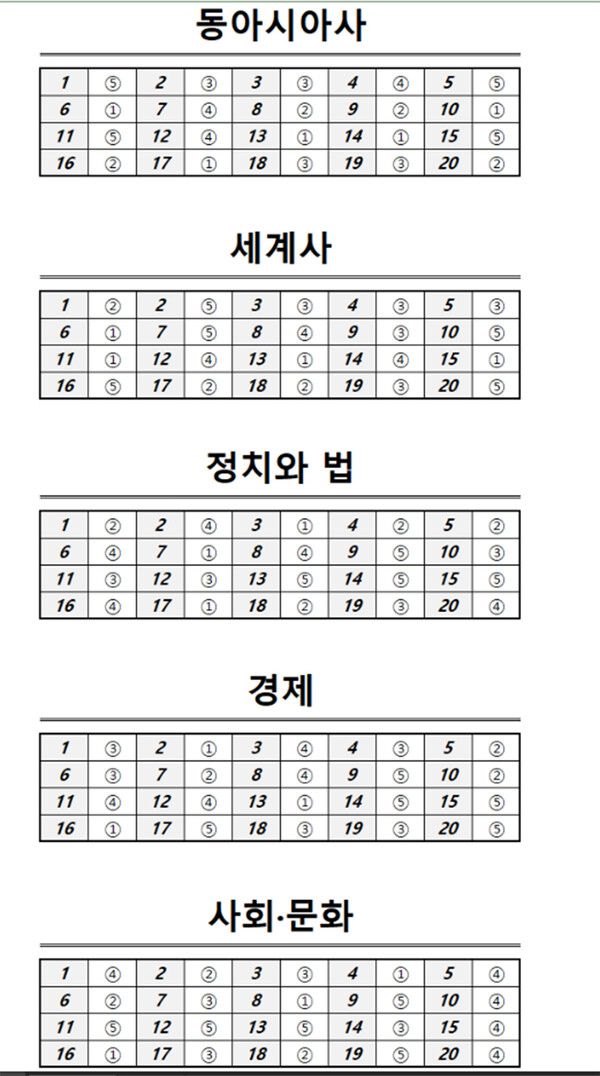 동아시아사

| 1 | ⑤ | 2 | ③ | 3 | ③ | 4 | ④ | 5 | ⑤ |
|---|---|---|---|---|---|---|---|---|---|
| 6 | ① | 7 | ④ | 8 | ② | 9 | ② | 10 | ① |
| 11 | ⑤ | 12 | ④ | 13 | ① | 14 | ① | 15 | ⑤ |
| 16 | ② | 17 | ① | 18 | ③ | 19 | ③ | 20 | ② |

세계사

| 1 | ② | 2 | ⑤ | 3 | ③ | 4 | ③ | 5 | ③ |
|---|---|---|---|---|---|---|---|---|---|
| 6 | ① | 7 | ⑤ | 8 | ④ | 9 | ③ | 10 | ⑤ |
| 11 | ① | 12 | ④ | 13 | ① | 14 | ④ | 15 | ① |
| 16 | ⑤ | 17 | ② | 18 | ② | 19 | ③ | 20 | ⑤ |

정치와 법

| 1 | ② | 2 | ④ | 3 | ① | 4 | ② | 5 | ② |
|---|---|---|---|---|---|---|---|---|---|
| 6 | ④ | 7 | ① | 8 | ④ | 9 | ⑤ | 10 | ③ |
| 11 | ③ | 12 | ③ | 13 | ⑤ | 14 | ⑤ | 15 | ⑤ |
| 16 | ④ | 17 | ① | 18 | ② | 19 | ③ | 20 | ④ |

경제

| 1 | ③ | 2 | ① | 3 | ④ | 4 | ③ | 5 | ② |
|---|---|---|---|---|---|---|---|---|---|
| 6 | ③ | 7 | ② | 8 | ④ | 9 | ⑤ | 10 | ② |
| 11 | ④ | 12 | ④ | 13 | ① | 14 | ⑤ | 15 | ⑤ |
| 16 | ① | 17 | ⑤ | 18 | ③ | 19 | ③ | 20 | ⑤ |

사회·문화

| 1 | ④ | 2 | ② | 3 | ③ | 4 | ① | 5 | ④ |
|---|---|---|---|---|---|---|---|---|---|
| 6 | ② | 7 | ③ | 8 | ① | 9 | ⑤ | 10 | ④ |
| 11 | ⑤ | 12 | ⑤ | 13 | ⑤ | 14 | ③ | 15 | ④ |
| 16 | ① | 17 | ③ | 18 | ② | 19 | ⑤ | 20 | ④ |